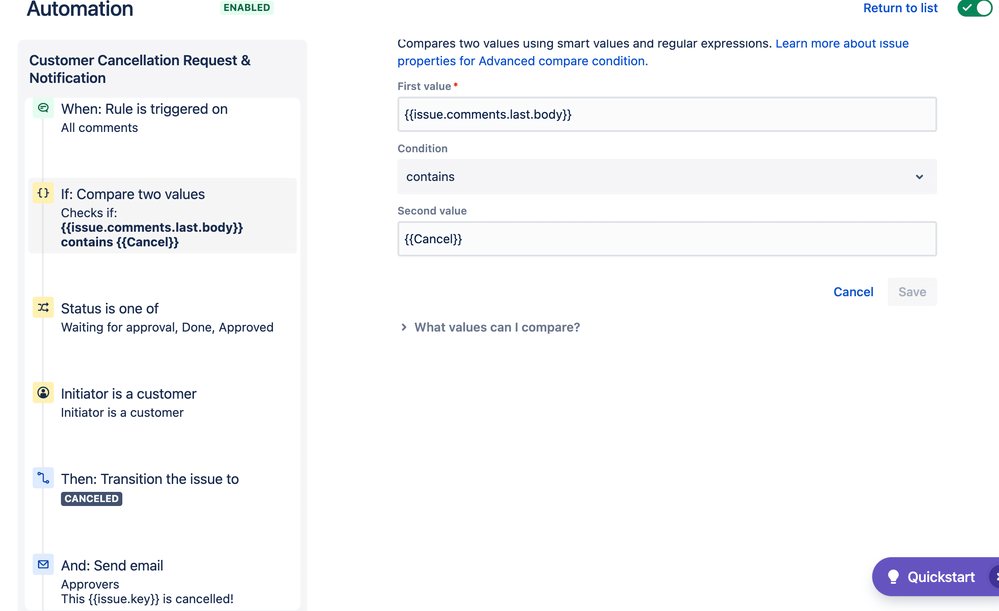 Automation ENABLED

Return to list

Customer Cancellation Request & Notification

When: Rule is triggered on
All comments

If: Compare two values
Checks if:
{{issue.comments.last.body}} contains {{Cancel}}

Status is one of
Waiting for approval, Done, Approved

Initiator is a customer
Initiator is a customer

Then: Transition the issue to
CANCELED

And: Send email
Approvers
This {{issue.key}} is cancelled!

Compares two values using smart values and regular expressions. Learn more about issue properties for Advanced compare condition.

First value *
{{issue.comments.last.body}}

Condition
contains

Second value
{{Cancel}}

Cancel Save

What values can I compare?

Quickstart